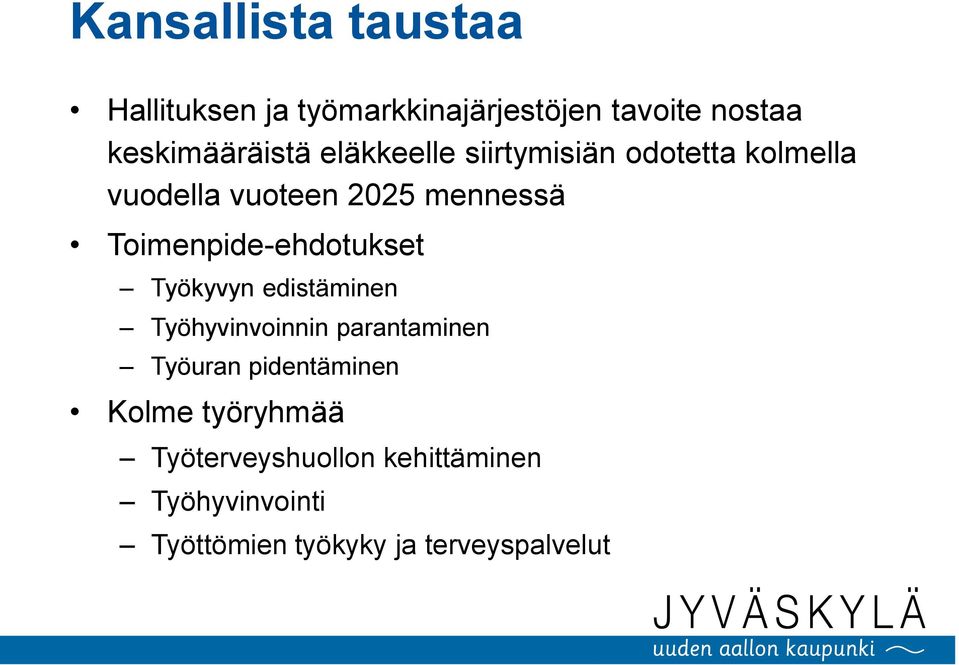 Kansallista taustaa

• Hallituksen ja työmarkkinajärjestöjen tavoite nostaa keskimääräistä eläkkeelle siirtymisiän odotetta kolmella vuodella vuoteen 2025 mennessä

• Toimenpide-ehdotukset
– Työkyvyn edistäminen
– Työhyvinvoinnin parantaminen
– Työuran pidentäminen

• Kolme työryhmää
– Työterveyshuollon kehittäminen
– Työhyvinvointi
– Työttömien työkyky ja terveyspalvelut

JYVÄSKYLÄ
uuden aallon kaupunki